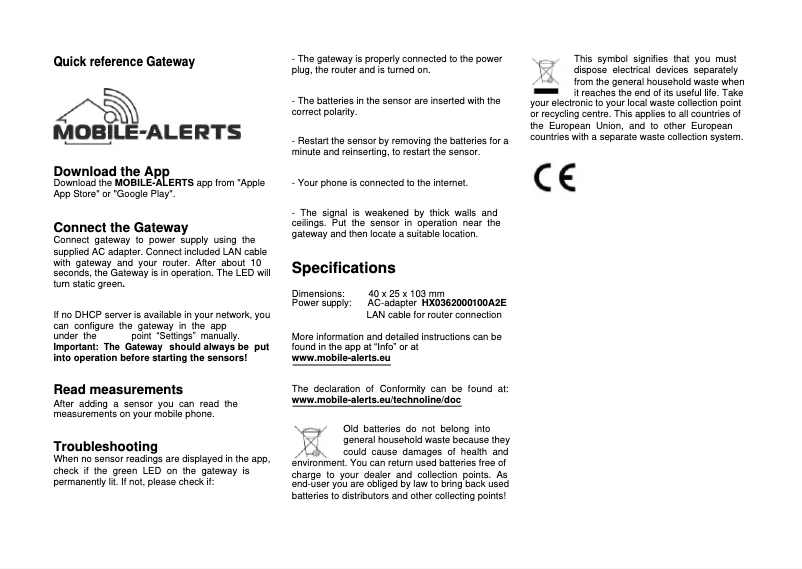 Quick reference Gateway

MOBILE-ALERTS

Download the App
Download the MOBILE-ALERTS app from "Apple App Store" or "Google Play".

Connect the Gateway
Connect gateway to power supply using the supplied AC adapter. Connect included LAN cable with gateway and your router. After about 10 seconds, the Gateway is in operation. The LED will turn static green.

If no DHCP server is available in your network, you can configure the gateway in the app under the point "Settings" manually.
Important: The Gateway should always be put into operation before starting the sensors!

Read measurements
After adding a sensor you can read the measurements on your mobile phone.

Troubleshooting
When no sensor readings are displayed in the app, check if the green LED on the gateway is permanently lit. If not, please check if:

- The gateway is properly connected to the power plug, the router and is turned on.

- The batteries in the sensor are inserted with the correct polarity.

- Restart the sensor by removing the batteries for a minute and reinserting, to restart the sensor.

- Your phone is connected to the internet.

- The signal is weakened by thick walls and ceilings. Put the sensor in operation near the gateway and then locate a suitable location.

Specifications

Dimensions: 40 x 25 x 103 mm
Power supply: AC-adapter HX0362000100A2E
LAN cable for router connection

More information and detailed instructions can be found in the app at "Info" or at
www.mobile-alerts.eu

The declaration of Conformity can be found at:
www.mobile-alerts.eu/technoline/doc

Old batteries do not belong into general household waste because they could cause damages of health and environment. You can return used batteries free of charge to your dealer and collection points. As end-user you are obliged by law to bring back used batteries to distributors and other collecting points!

This symbol signifies that you must dispose electrical devices separately from the general household waste when it reaches the end of its useful life. Take your electronic to your local waste collection point or recycling centre. This applies to all countries of the European Union, and to other European countries with a separate waste collection system.

CE